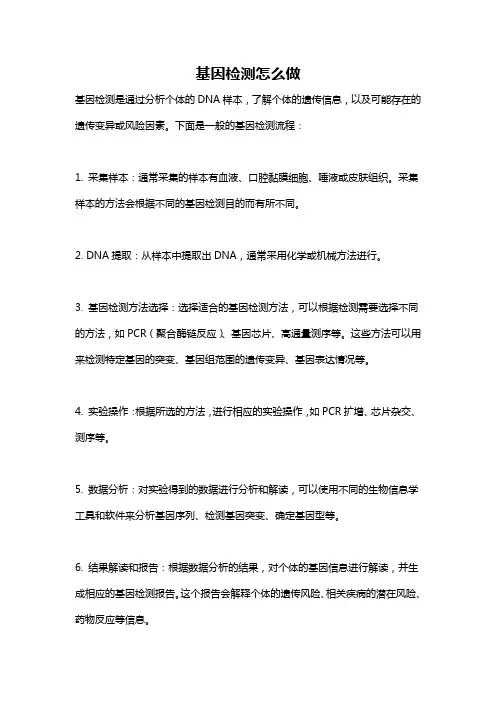 基因检测怎么做

基因检测是通过分析个体的 DNA 样本，了解个体的遗传信息，以及可能存在的遗传变异或风险因素。下面是一般的基因检测流程：

1. 采集样本：通常采集的样本有血液、口腔黏膜细胞、唾液或皮肤组织。采集样本的方法会根据不同的基因检测目的而有所不同。

2. DNA 提取：从样本中提取出 DNA，通常采用化学或机械方法进行。

3. 基因检测方法选择：选择适合的基因检测方法，可以根据检测需要选择不同的方法，如 PCR（聚合酶链反应）、基因芯片、高通量测序等。这些方法可以用来检测特定基因的突变、基因组范围的遗传变异、基因表达情况等。

4. 实验操作：根据所选的方法，进行相应的实验操作，如 PCR 扩增、芯片杂交、测序等。

5. 数据分析：对实验得到的数据进行分析和解读，可以使用不同的生物信息学工具和软件来分析基因序列、检测基因突变、确定基因型等。

6. 结果解读和报告：根据数据分析的结果，对个体的基因信息进行解读，并生成相应的基因检测报告。这个报告会解释个体的遗传风险、相关疾病的潜在风险、药物反应等信息。